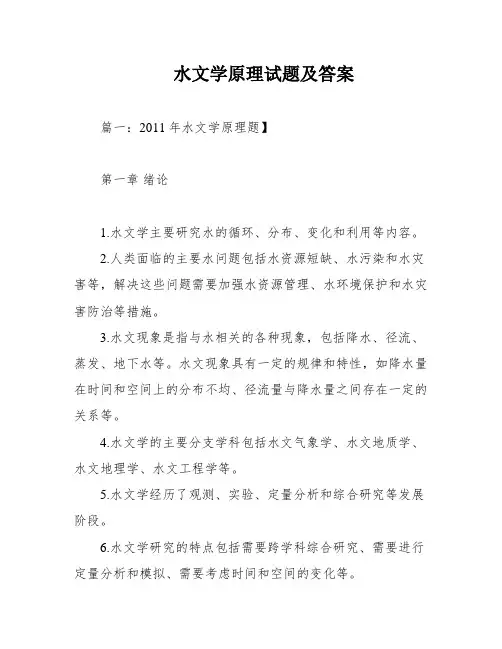 水文学原理试题及答案

篇一：2011 年水文学原理题】

第一章 绪论

1.水文学主要研究水的循环、分布、变化和利用等内容。

2.人类面临的主要水问题包括水资源短缺、水污染和水灾害等，解决这些问题需要加强水资源管理、水环境保护和水灾害防治等措施。

3.水文现象是指与水相关的各种现象，包括降水、径流、蒸发、地下水等。水文现象具有一定的规律和特性，如降水量在时间和空间上的分布不均、径流量与降水量之间存在一定的关系等。

4.水文学的主要分支学科包括水文气象学、水文地质学、水文地理学、水文工程学等。

5.水文学经历了观测、实验、定量分析和综合研究等发展阶段。

6.水文学研究的特点包括需要跨学科综合研究、需要进行定量分析和模拟、需要考虑时间和空间的变化等。